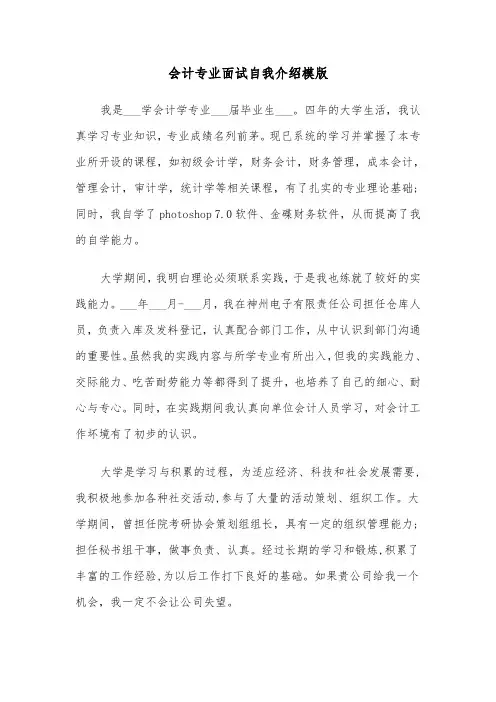 会计专业面试自我介绍模版

我是___学会计学专业___届毕业生___。四年的大学生活，我认真学习专业知识，专业成绩名列前茅。现已系统的学习并掌握了本专业所开设的课程，如初级会计学，财务会计，财务管理，成本会计，管理会计，审计学，统计学等相关课程，有了扎实的专业理论基础；同时，我自学了 photoshop 7.0 软件、金碟财务软件，从而提高了我的自学能力。

大学期间，我明白理论必须联系实践，于是我也练就了较好的实践能力。___年___月-___月，我在神州电子有限责任公司担任仓库人员，负责入库及发料登记，认真配合部门工作，从中认识到部门沟通的重要性。虽然我的实践内容与所学专业有所出入，但我的实践能力、交际能力、吃苦耐劳能力等都得到了提升，也培养了自己的细心、耐心与专心。同时，在实践期间我认真向单位会计人员学习，对会计工作环境有了初步的认识。

大学是学习与积累的过程，为适应经济、科技和社会发展需要，我积极地参加各种社交活动，参与了大量的活动策划、组织工作。大学期间，曾担任院考研协会策划组组长，具有一定的组织管理能力；担任秘书组干事，做事负责、认真。经过长期的学习和锻炼，积累了丰富的工作经验，为以后工作打下良好的基础。如果贵公司给我一个机会，我一定不会让公司失望。